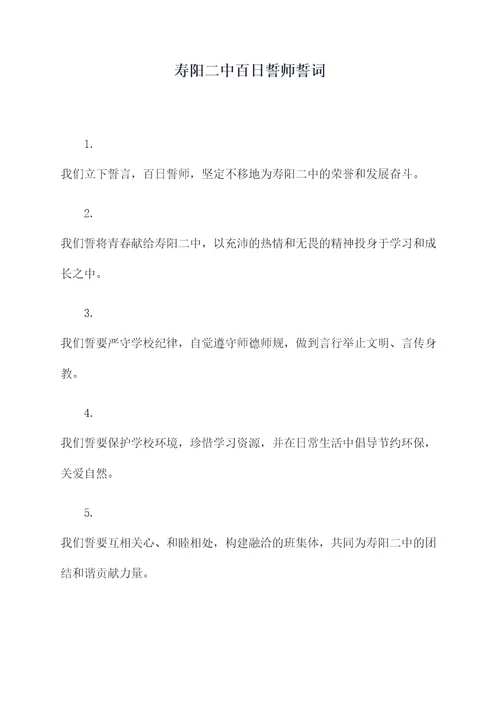 寿阳二中百日誓师誓词

1.

我们立下誓言，百日誓师，坚定不移地为寿阳二中的荣誉和发展奋斗。

2.

我们誓将青春献给寿阳二中，以充沛的热情和无畏的精神投身于学习和成长之中。

3.

我们誓要严守学校纪律，自觉遵守师德师规，做到言行举止文明、言传身教。

4.

我们誓要保护学校环境，珍惜学习资源，并在日常生活中倡导节约环保，关爱自然。

5.

我们誓要互相关心、和睦相处，构建融洽的班集体，共同为寿阳二中的团结和谐贡献力量。